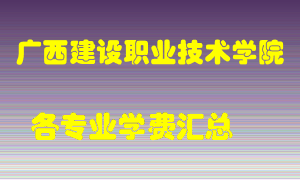 广西建设职业技术学院

各专业学费汇总